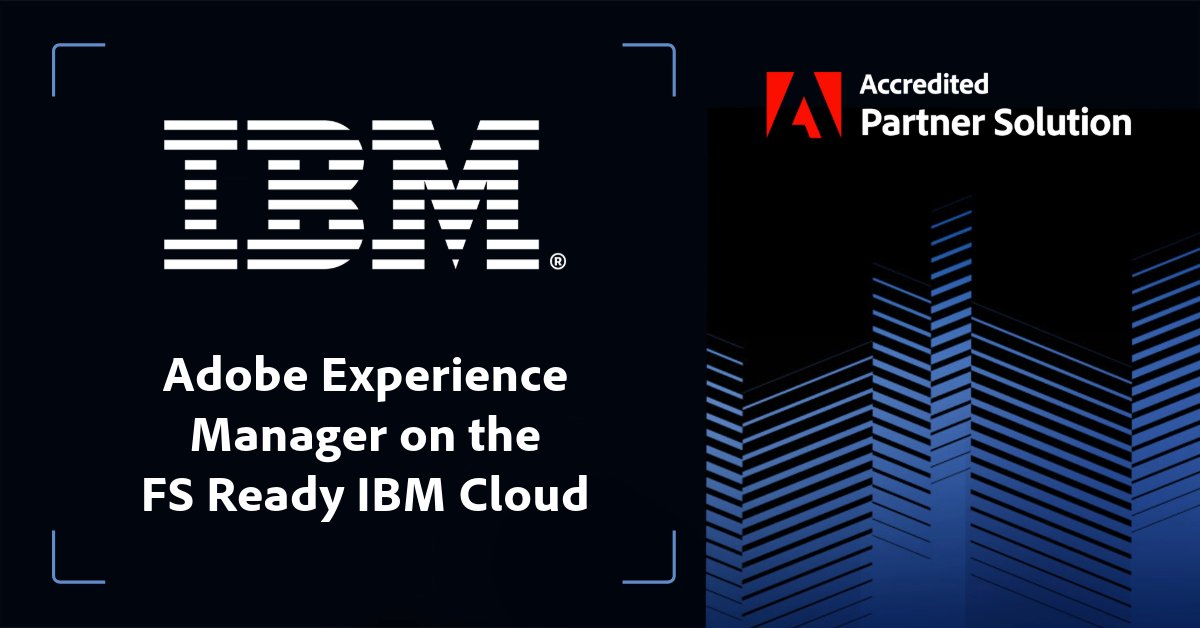 IBM®

Adobe Experience Manager on the FS Ready IBM Cloud

Accredited Partner Solution